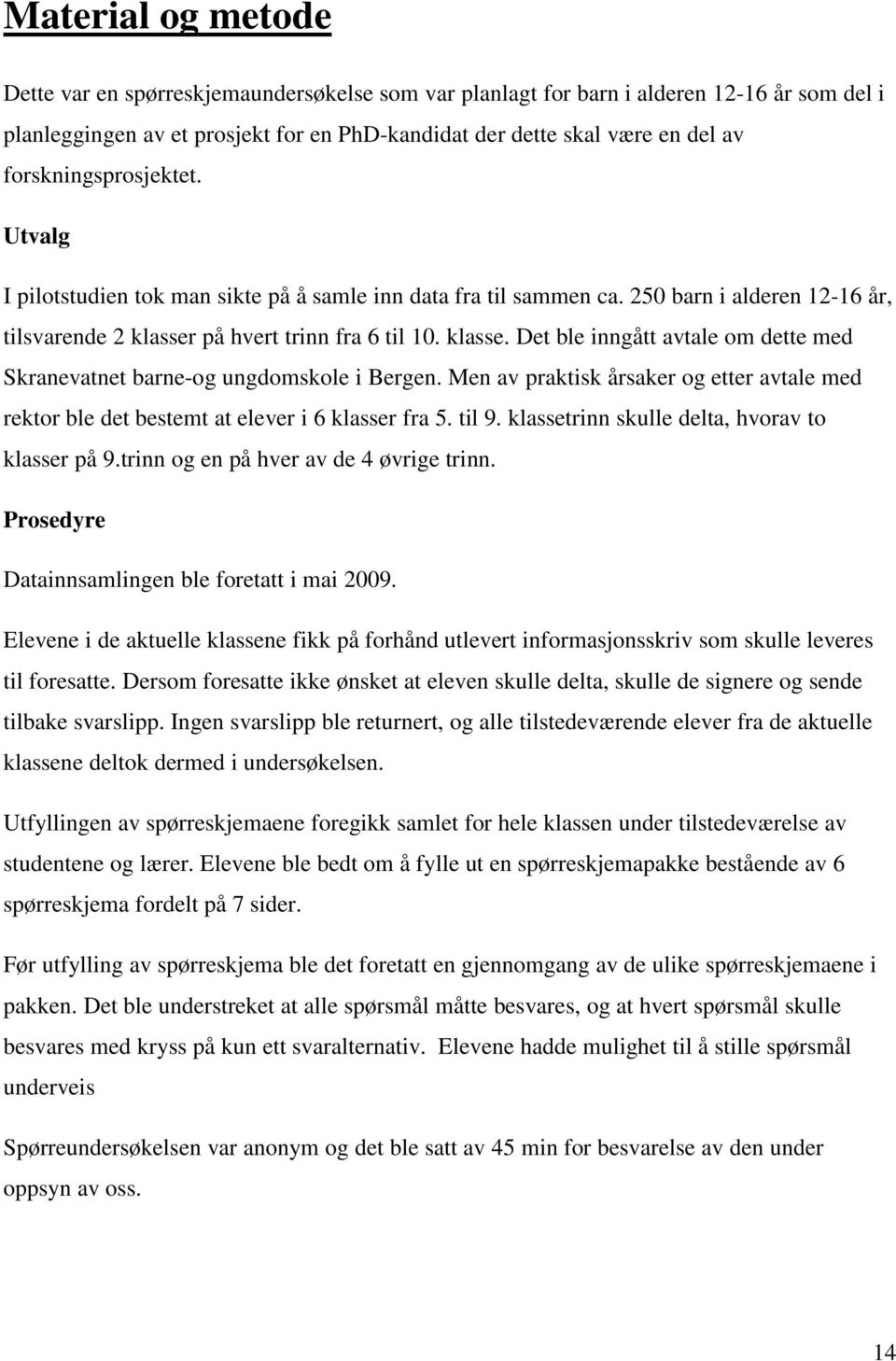 Material og metode

Dette var en spørreskjemaundersøkelse som var planlagt for barn i alderen 12-16 år som del i planleggingen av et prosjekt for en PhD-kandidat der dette skal være en del av forskningsprosjektet.

Utvalg

I pilotstudien tok man sikte på å samle inn data fra til sammen ca. 250 barn i alderen 12-16 år, tilsvarende 2 klasser på hvert trinn fra 6 til 10. klasse. Det ble inngått avtale om dette med Skranevatnet barne-og ungdomskole i Bergen. Men av praktisk årsaker og etter avtale med rektor ble det bestemt at elever i 6 klasser fra 5. til 9. klassetrinn skulle delta, hvorav to klasser på 9.trinn og en på hver av de 4 øvrige trinn.

Prosedyre

Datainnsamlingen ble foretatt i mai 2009.

Elevene i de aktuelle klassene fikk på forhånd utlevert informasjonsskriv som skulle leveres til foresatte. Dersom foresatte ikke ønsket at eleven skulle delta, skulle de signere og sende tilbake svarslipp. Ingen svarslipp ble returnert, og alle tilstedeværende elever fra de aktuelle klassene deltok dermed i undersøkelsen.

Utfyllingen av spørreskjemaene foregikk samlet for hele klassen under tilstedeværelse av studentene og lærer. Elevene ble bedt om å fylle ut en spørreskjemapakke bestående av 6 spørreskjema fordelt på 7 sider.

Før utfylling av spørreskjema ble det foretatt en gjennomgang av de ulike spørreskjemaene i pakken. Det ble understreket at alle spørsmål måtte besvares, og at hvert spørsmål skulle besvares med kryss på kun ett svaralternativ. Elevene hadde mulighet til å stille spørsmål underveis

Spørreundersøkelsen var anonym og det ble satt av 45 min for besvarelse av den under oppsyn av oss.

14